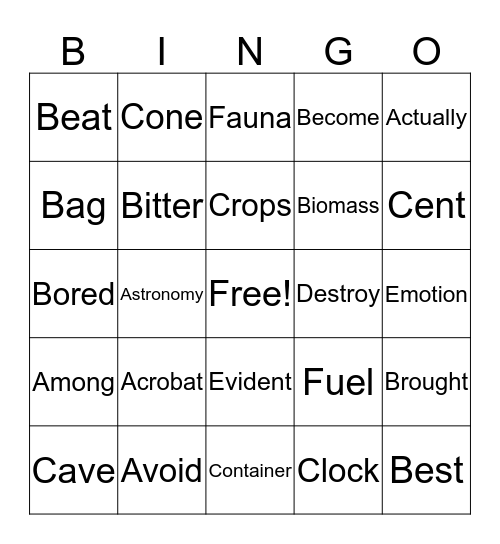 | B | I | N | G | O |
|---|---|---|---|---|
| Beat | Cone | Fauna | Become | Actually |
| Bag | Bitter | Crops | Biomass | Cent |
| Bored | Astronomy | Free! | Destroy | Emotion |
| Among | Acrobat | Evident | Fuel | Brought |
| Cave | Avoid | Container | Clock | Best |